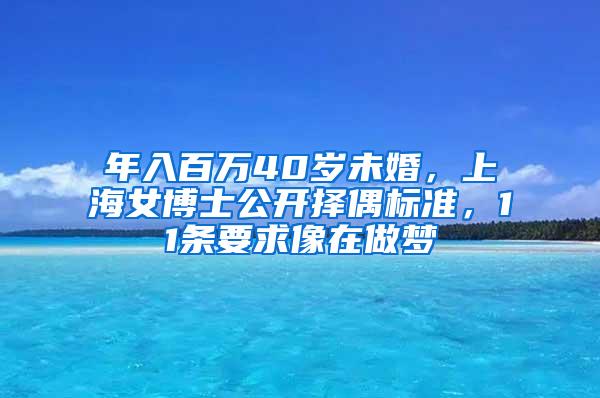 年入百万40岁未婚，上海女博士公开择偶标准，11条要求像在做梦